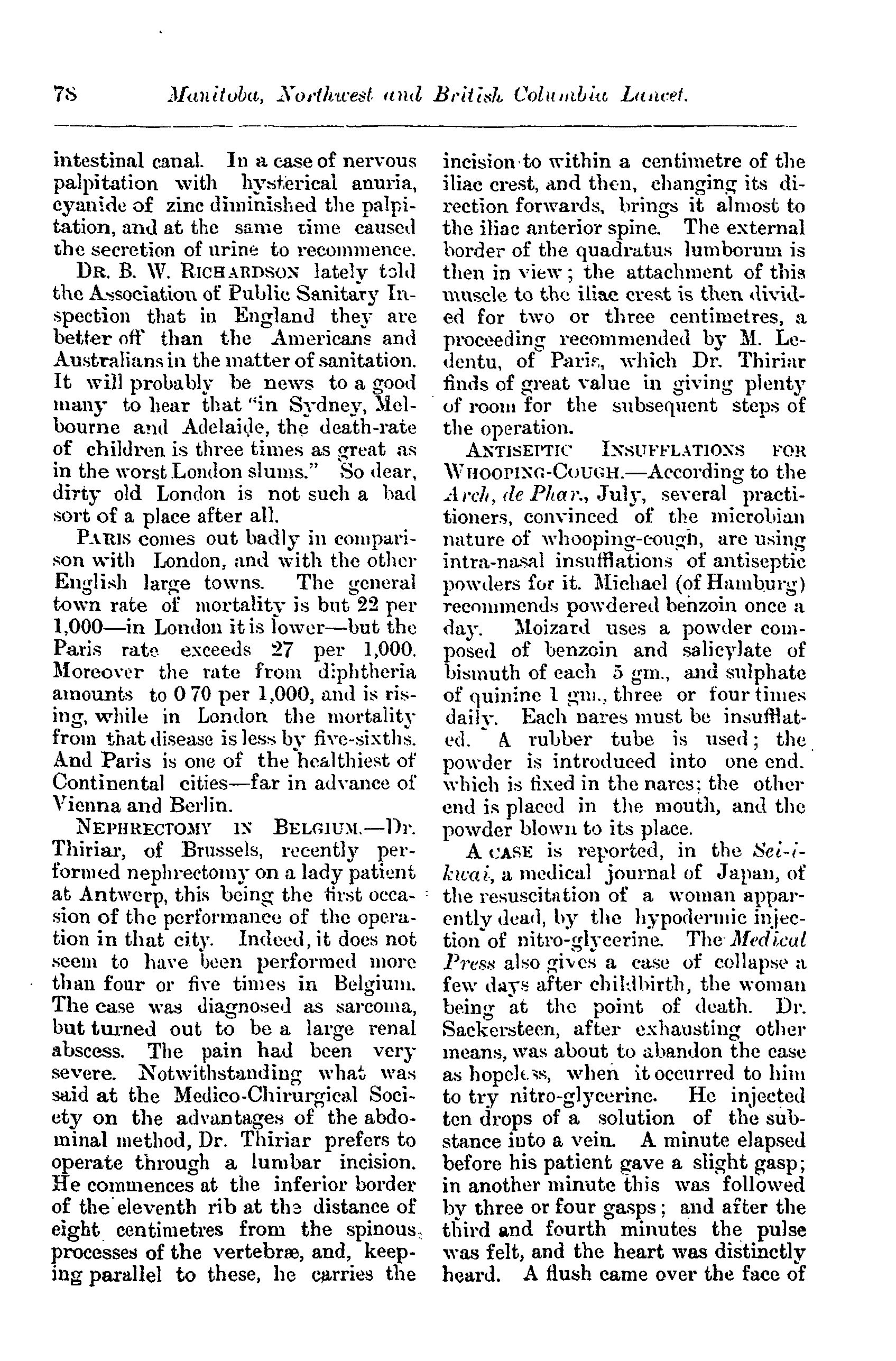 78 Manitoba, Northwest and British Columbia Lancet.

intestinal canal. In a case of nervous palpitation with hysterical anuria, cyanide of zinc diminished the palpitation, and at the same time caused the secretion of urine to recommence.

DR. B. W. RICHARDSON lately told the Association of Public Sanitary Inspection that in England they are better off than the Americans and Australians in the matter of sanitation. It will probably be news to a good many to hear that "in Sydney, Melbourne and Adelaide, the death-rate of children is three times as great as in the worst London slums." So dear, dirty old London is not such a bad sort of a place after all.

PARIS comes out badly in comparison with London, and with the other English large towns. The general town rate of mortality is but 22 per 1,000—in London it is lower—but the Paris rate exceeds 27 per 1,000. Moreover the rate from diphtheria amounts to 0 70 per 1,000, and is rising, while in London the mortality from that disease is less by five-sixths. And Paris is one of the healthiest of Continental cities—far in advance of Vienna and Berlin.

NEPHRECTOMY IN BELGIUM.—Dr. Thiriar, of Brussels, recently performed nephrectomy on a lady patient at Antwerp, this being the first occasion of the performance of the operation in that city. Indeed, it does not seem to have been performed more than four or five times in Belgium. The case was diagnosed as sarcoma, but turned out to be a large renal abscess. The pain had been very severe. Notwithstanding what was said at the Medico-Chirurgical Society on the advantages of the abdominal method, Dr. Thiriar prefers to operate through a lumbar incision. He commences at the inferior border of the eleventh rib at the distance of eight centimetres from the spinous processes of the vertebræ, and, keeping parallel to these, he carries the incision to within a centimetre of the iliac crest, and then, changing its direction forwards, brings it almost to the iliac anterior spine. The external border of the quadratus lumborum is then in view; the attachment of this muscle to the iliac crest is then divided for two or three centimetres, a proceeding recommended by M. Ledentu, of Paris, which Dr. Thiriar finds of great value in giving plenty of room for the subsequent steps of the operation.

ANTISEPTIC INSUFFLATIONS FOR WHOOPING-COUGH.—According to the Arch, de Phar., July, several practitioners, convinced of the microbian nature of whooping-cough, are using intra-nasal insufflations of antiseptic powders for it. Michael (of Hamburg) recommends powdered benzoin once a day. Moizard uses a powder composed of benzoin and salicylate of bismuth of each 5 gm., and sulphate of quinine 1 gm., three or four times daily. Each nares must be insufflated. A rubber tube is used; the powder is introduced into one end. which is fixed in the nares; the other end is placed in the mouth, and the powder blown to its place.

A CASE is reported, in the Sei-i-kwai, a medical journal of Japan, of the resuscitation of a woman apparently dead, by the hypodermic injection of nitro-glycerine. The Medical Press also gives a case of collapse a few days after childbirth, the woman being at the point of death. Dr. Sackersteen, after exhausting other means, was about to abandon the case as hopeless, when it occurred to him to try nitro-glycerine. He injected ten drops of a solution of the substance into a vein. A minute elapsed before his patient gave a slight gasp; in another minute this was followed by three or four gasps; and after the third and fourth minutes the pulse was felt, and the heart was distinctly heard. A flush came over the face of